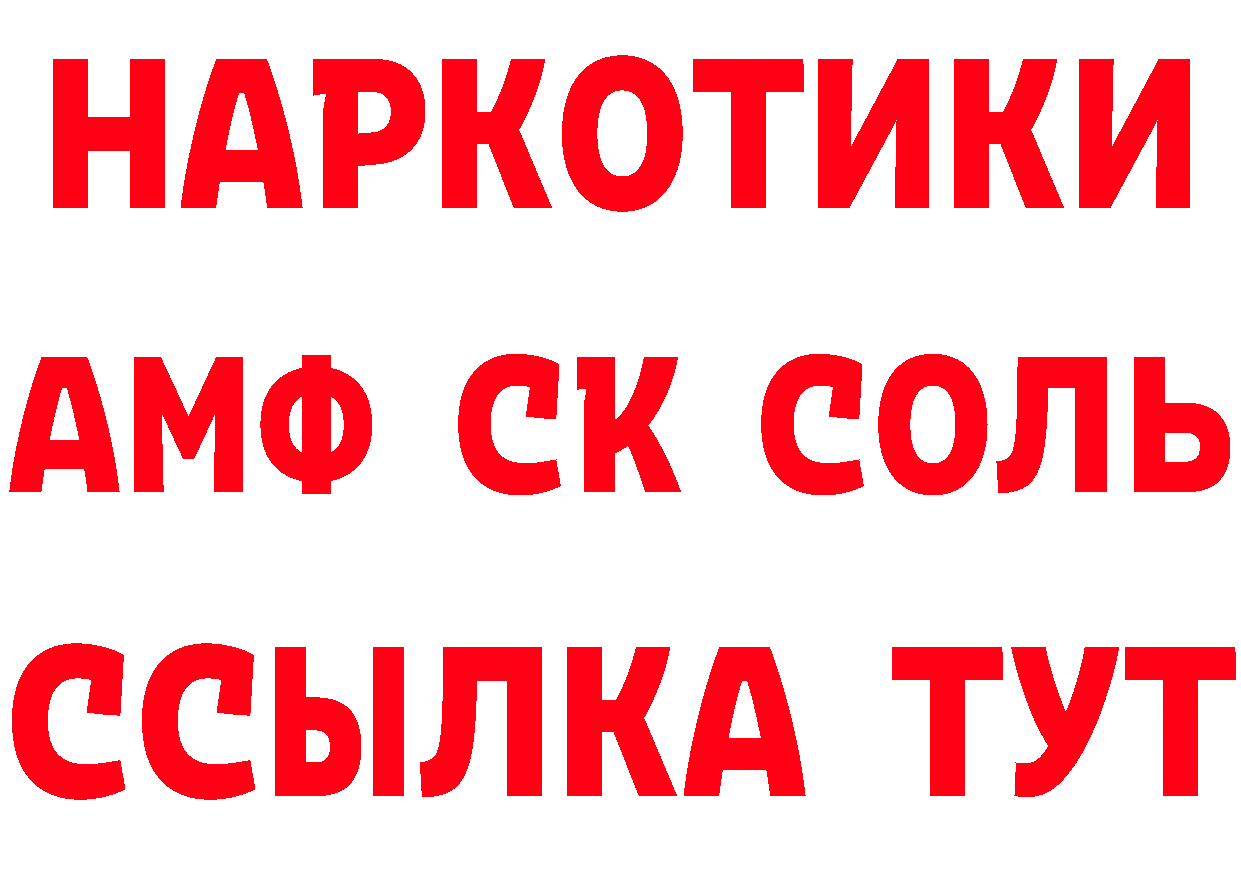 НАРКОТИКИ

АМФ СК СОЛЬ

ССЫЛКА ТУТ